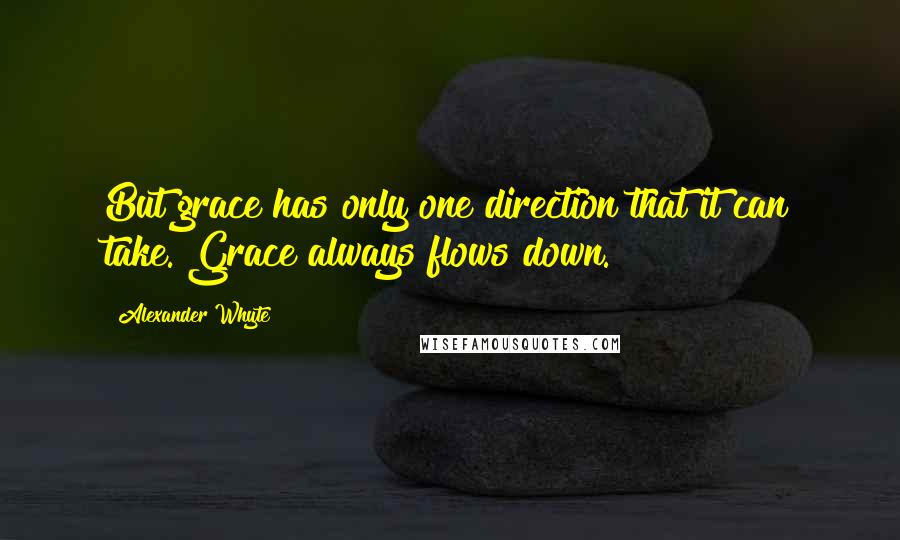 But grace has only one direction that it can take. Grace always flows down.

Alexander Whyte

WISEFAMOUSQUOTES.COM